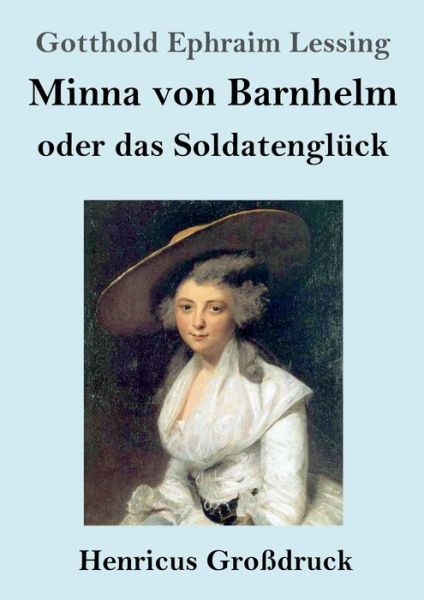 Gotthold Ephraim Lessing

Minna von Barnhelm

oder das Soldatenglück

Henricus Großdruck